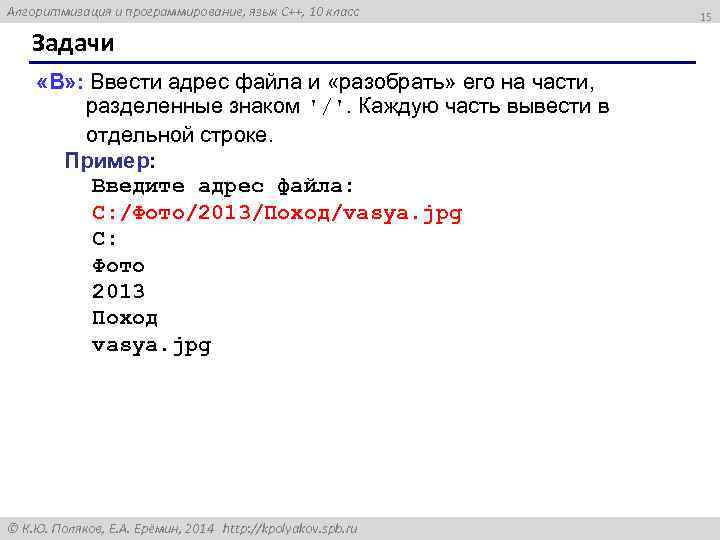 Алгоритмизация и программирование, язык C++, 10 класс
15

Задачи

«B»: Ввести адрес файла и «разобрать» его на части, разделенные знаком '/'. Каждую часть вывести в отдельной строке.

Пример:
Введите адрес файла:
C:/Фото/2013/Поход/vasya.jpg
C:
Фото
2013
Поход
vasya.jpg

© К.Ю. Поляков, Е.А. Ерёмин, 2014 http://kpolyakov.spb.ru